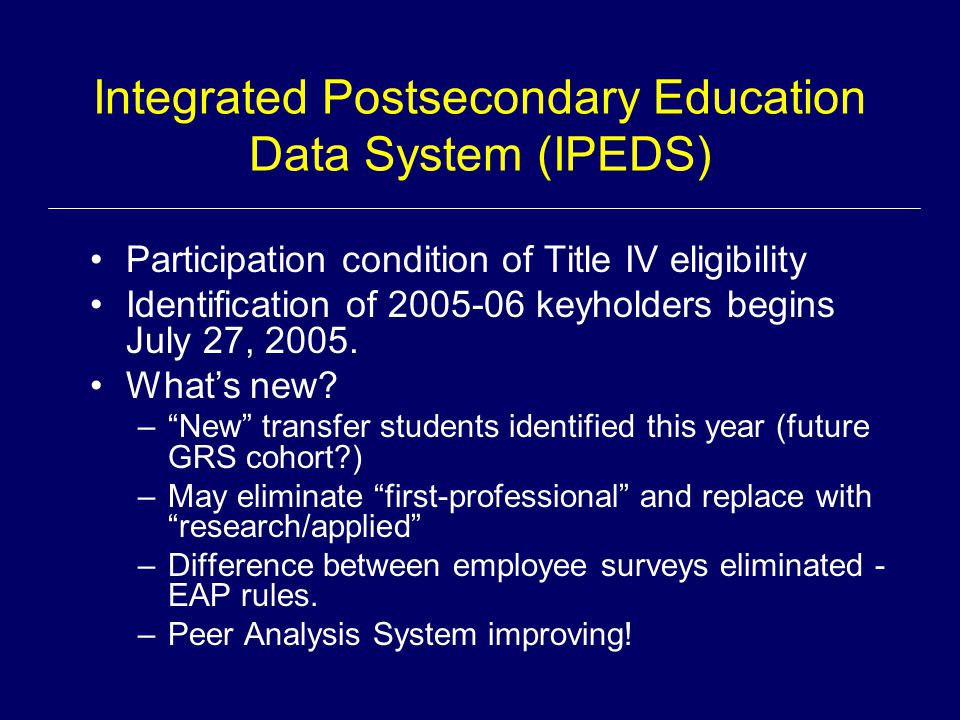 Integrated Postsecondary Education Data System (IPEDS)

• Participation condition of Title IV eligibility
• Identification of 2005-06 keyholders begins July 27, 2005.
• What’s new?
– “New” transfer students identified this year (future GRS cohort?)
– May eliminate “first-professional” and replace with “research/applied”
– Difference between employee surveys eliminated - EAP rules.
– Peer Analysis System improving!